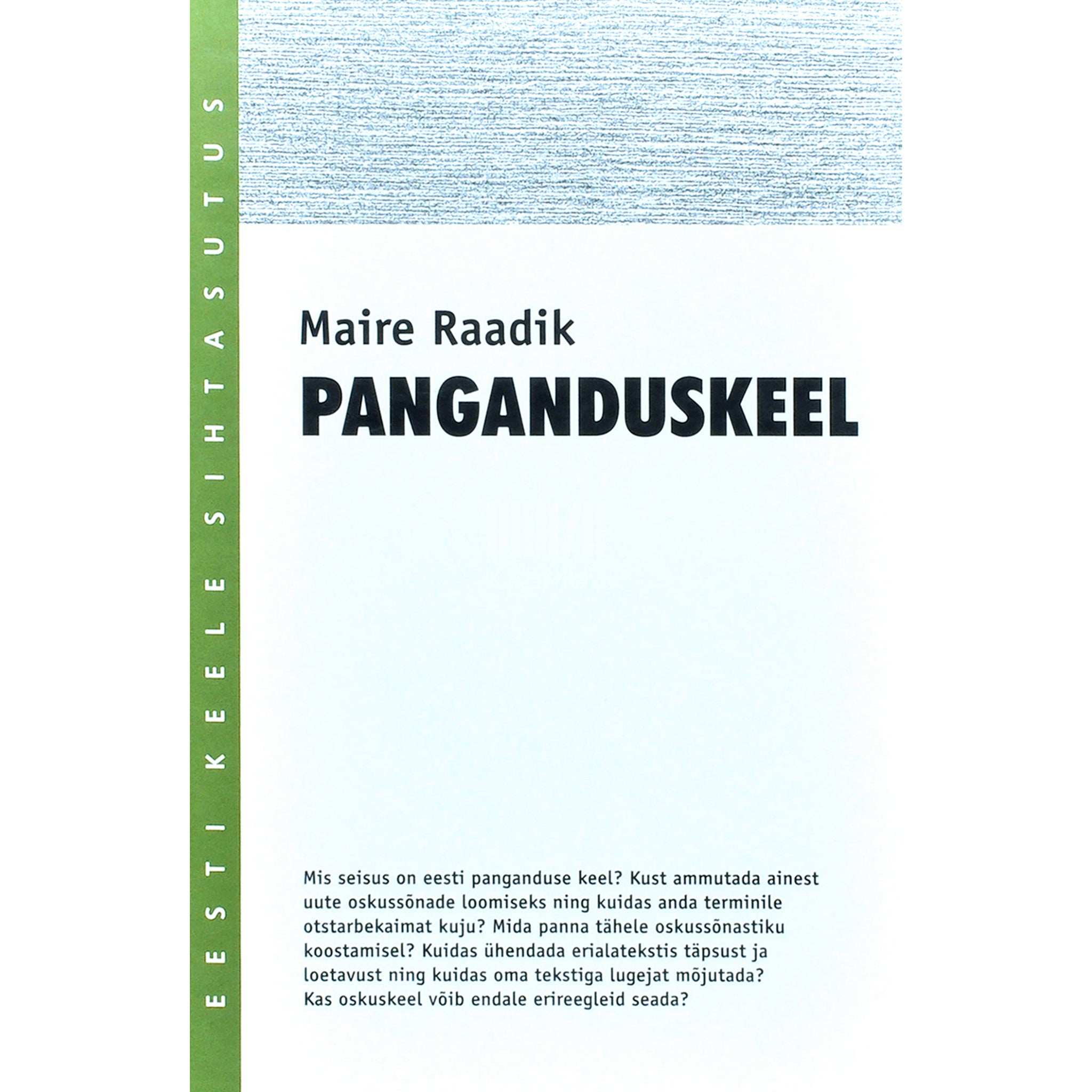 EESTI KEELE SIHTASUTUS

Maire Raadik
PANGANDUSKEEL

Mis seisus on eesti panganduse keel? Kust ammutada ainest uute oskussõnade loomiseks ning kuidas anda terminile otstarbekaimat kuju? Mida panna tähele oskussõnastiku koostamisel? Kuidas ühendada erialatekstis täpsust ja loetavust ning kuidas oma tekstiga lugejat mõjutada? Kas oskuskeel võib endale erireegleid seada?